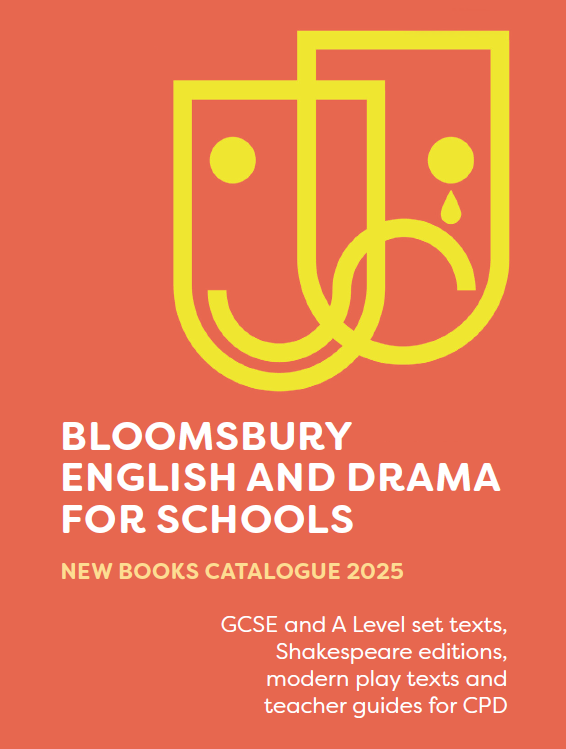 BLOOMSBURY ENGLISH AND DRAMA FOR SCHOOLS

NEW BOOKS CATALOGUE 2025

GCSE and A Level set texts, Shakespeare editions, modern play texts and teacher guides for CPD